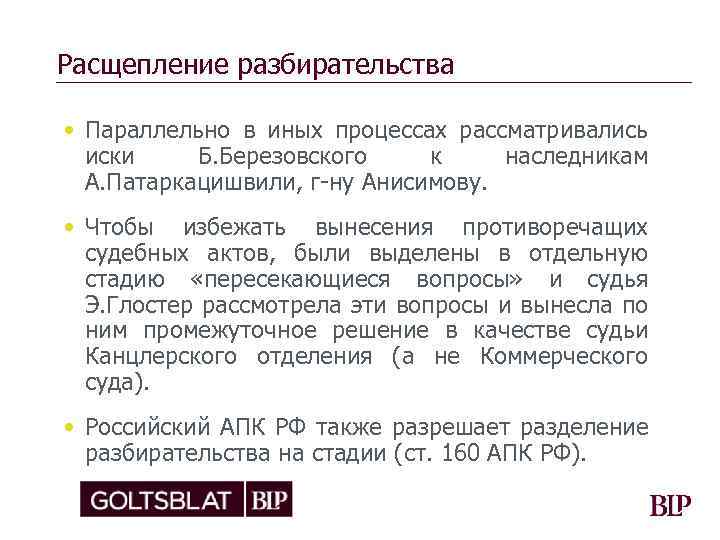 Расщепление разбирательства

• Параллельно в иных процессах рассматривались иски Б.Березовского к наследникам А.Патаркацишвили, г-ну Анисимову.

• Чтобы избежать вынесения противоречащих судебных актов, были выделены в отдельную стадию «пересекающиеся вопросы» и судья Э.Глостер рассмотрела эти вопросы и вынесла по ним промежуточное решение в качестве судьи Канцлерского отделения (а не Коммерческого суда).

• Российский АПК РФ также разрешает разделение разбирательства на стадии (ст. 160 АПК РФ).

GOLTSBLAT BLP

BLP